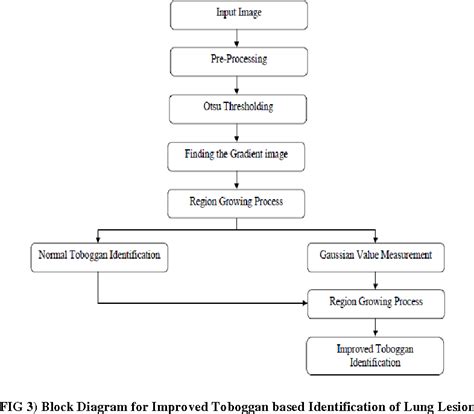 Input Image

Pre-Processing

Otsu Thresholding

Finding the Gradient image

Region Growing Process

Normal Toboggan Identification

Gaussian Value Measurement

Region Growing Process

Improved Toboggan Identification

FIG 3) Block Diagram for Improved Toboggan based Identification of Lung Lesion